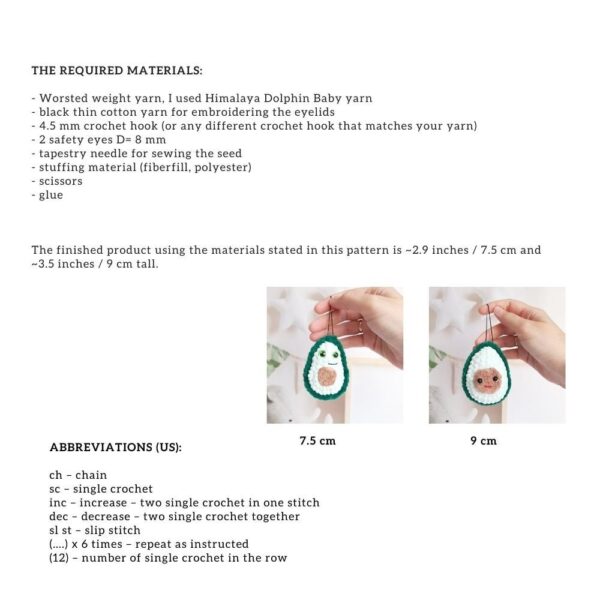 THE REQUIRED MATERIALS:

- Worsted weight yarn, I used Himalaya Dolphin Baby yarn
- black thin cotton yarn for embroidering the eyelids
- 4.5 mm crochet hook (or any different crochet hook that matches your yarn)
- 2 safety eyes D= 8 mm
- tapestry needle for sewing the seed
- stuffing material (fiberfill, polyester)
- scissors
- glue

The finished product using the materials stated in this pattern is ~2.9 inches / 7.5 cm and ~3.5 inches / 9 cm tall.

7.5 cm

9 cm

ABBREVIATIONS (US):

ch - chain
sc - single crochet
inc - increase - two single crochet in one stitch
dec - decrease - two single crochet together
sl st - slip stitch
(....) x 6 times - repeat as instructed
(12) - number of single crochet in the row